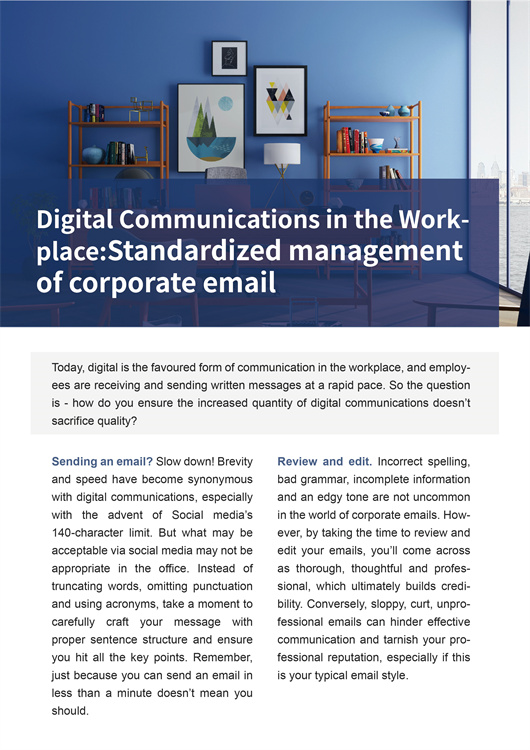 Digital Communications in the Workplace:Standardized management of corporate email

Today, digital is the favoured form of communication in the workplace, and employees are receiving and sending written messages at a rapid pace. So the question is - how do you ensure the increased quantity of digital communications doesn't sacrifice quality?

Sending an email? Slow down! Brevity and speed have become synonymous with digital communications, especially with the advent of Social media's 140-character limit. But what may be acceptable via social media may not be appropriate in the office. Instead of truncating words, omitting punctuation and using acronyms, take a moment to carefully craft your message with proper sentence structure and ensure you hit all the key points. Remember, just because you can send an email in less than a minute doesn't mean you should.

Review and edit. Incorrect spelling, bad grammar, incomplete information and an edgy tone are not uncommon in the world of corporate emails. However, by taking the time to review and edit your emails, you'll come across as thorough, thoughtful and professional, which ultimately builds credibility. Conversely, sloppy, curt, unprofessional emails can hinder effective communication and tarnish your professional reputation, especially if this is your typical email style.